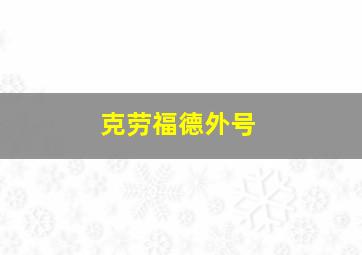 克劳福德外号